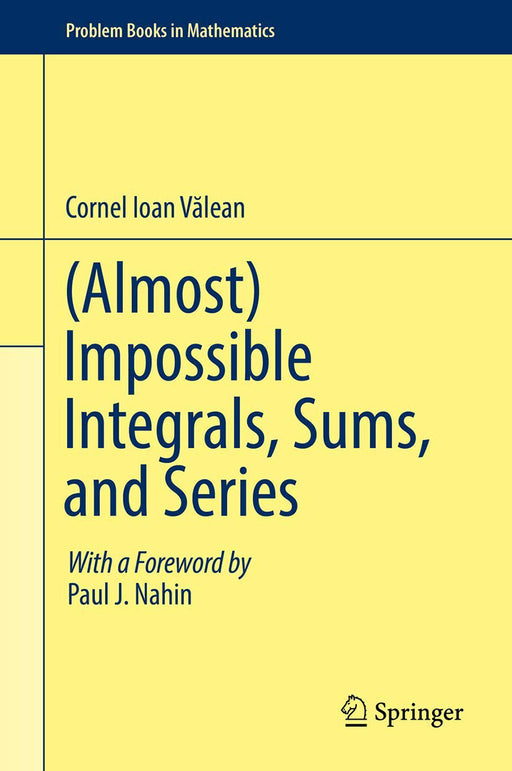 Problem Books in Mathematics

Cornel Ioan Vălean

(Almost) Impossible Integrals, Sums, and Series

With a Foreword by
Paul J. Nahin

Springer